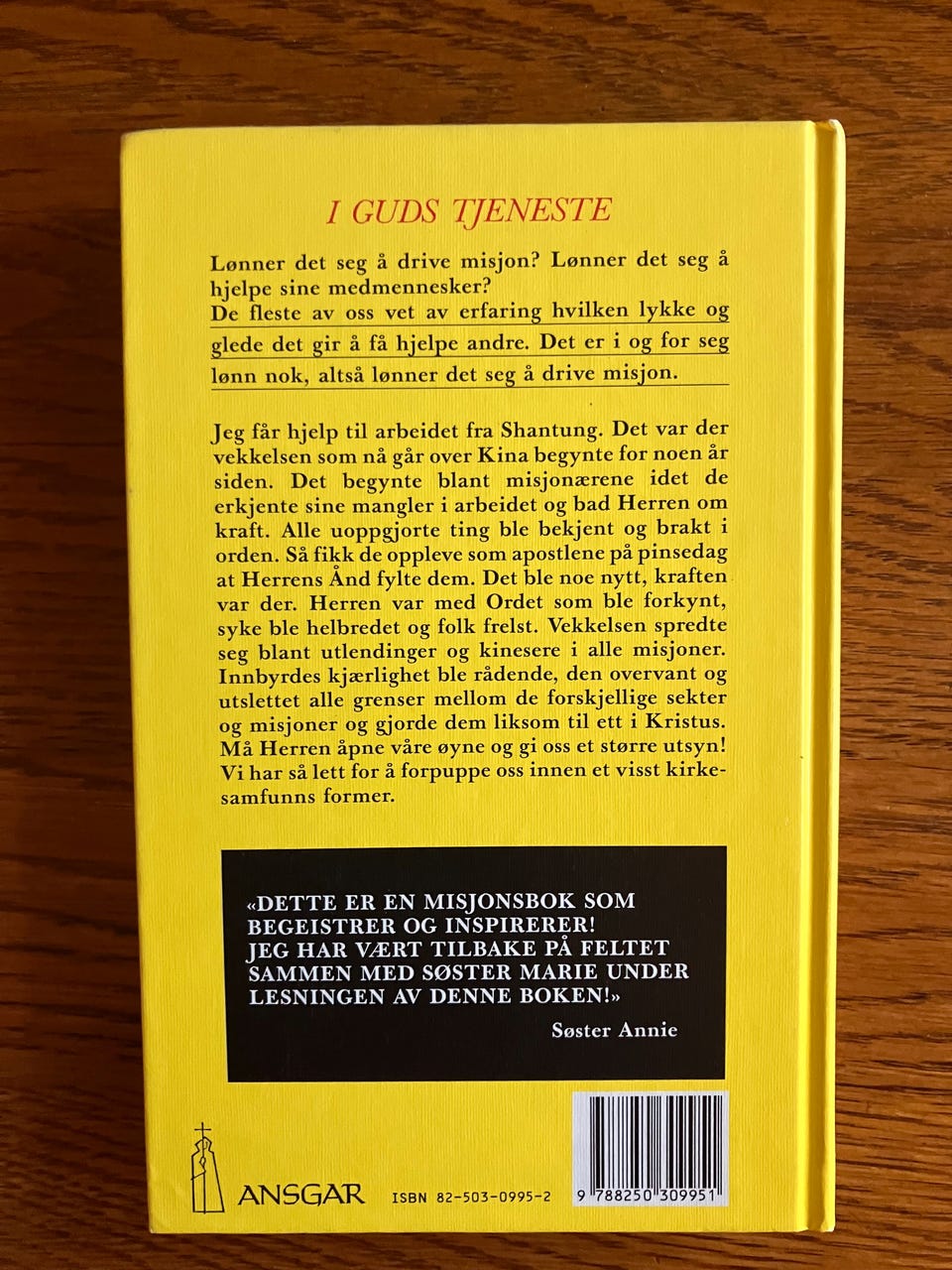 I GUDS TJENESTE

Lønner det seg å drive misjon? Lønner det seg å hjelpe sine medmennesker?
De fleste av oss vet av erfaring hvilken lykke og glede det gir å få hjelpe andre. Det er i og for seg lønn nok, altså lønner det seg å drive misjon.

Jeg får hjelp til arbeidet fra Shantung. Det var der vekkelsen som nå går over Kina begynte for noen år siden. Det begynte blant misjonærene idet de erkjente sine mangler i arbeidet og bad Herren om kraft. Alle uoppgjorte ting ble bekjent og brakt i orden. Så fikk de oppleve som apostlene på pinsedag at Herrens Ånd fylte dem. Det ble noe nytt, kraften var der. Herren var med Ordet som ble forkynt, syke ble helbredet og folk frelst. Vekkelsen spredte seg blant utlendinger og kinesere i alle misjoner. Innbyrdes kjærlighet ble rådende, den overvant og utslettet alle grenser mellom de forskjellige sekter og misjoner og gjorde dem liksom til ett i Kristus. Må Herren åpne våre øyne og gi oss et større utsyn! Vi har så lett for å forpuppe oss innen et visst kirkesamfunns former.

«DETTE ER EN MISJONSBOK SOM BEGEISTRER OG INSPIRERER!
JEG HAR VÆRT TILBAKE PÅ FELTET SAMMEN MED SØSTER MARIE UNDER LESNINGEN AV DENNE BOKEN!»
Søster Annie

ANSGAR ISBN 82-503-0995-2

9 788250 309951